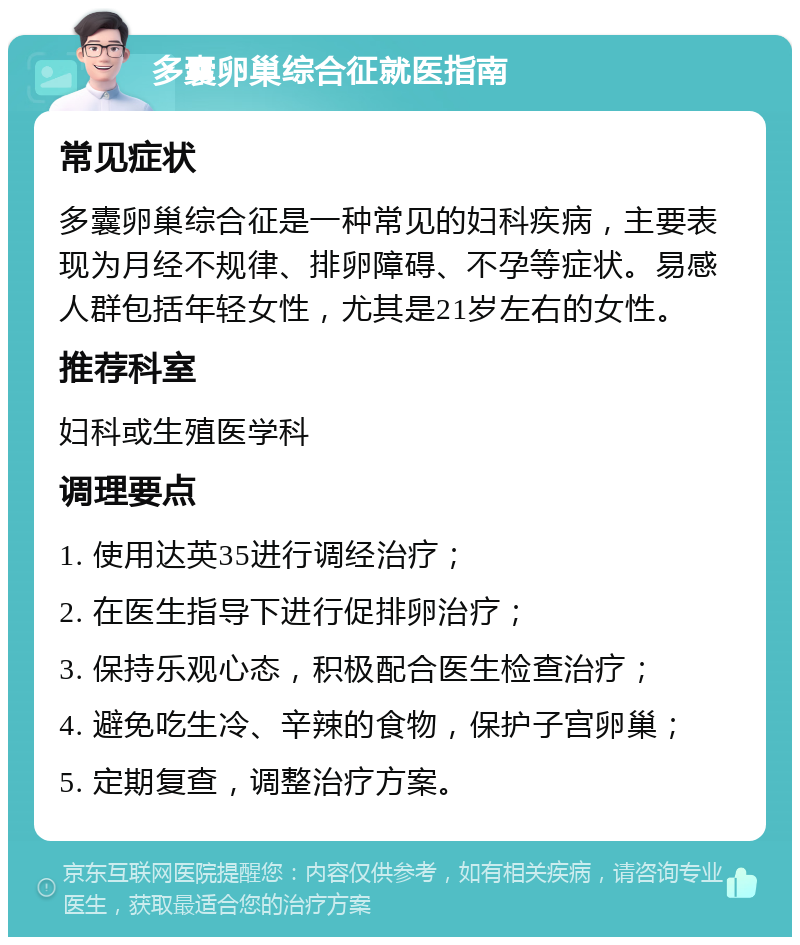 多囊卵巢综合征就医指南

常见症状

多囊卵巢综合征是一种常见的妇科疾病，主要表现为月经不规律、排卵障碍、不孕等症状。易感人群包括年轻女性，尤其是21岁左右的女性。

推荐科室

妇科或生殖医学科

调理要点

1. 使用达英35进行调经治疗；

2. 在医生指导下进行促排卵治疗；

3. 保持乐观心态，积极配合医生检查治疗；

4. 避免吃生冷、辛辣的食物，保护子宫卵巢；

5. 定期复查，调整治疗方案。

京东互联网医院提醒您：内容仅供参考，如有相关疾病，请咨询专业医生，获取最适合您的治疗方案